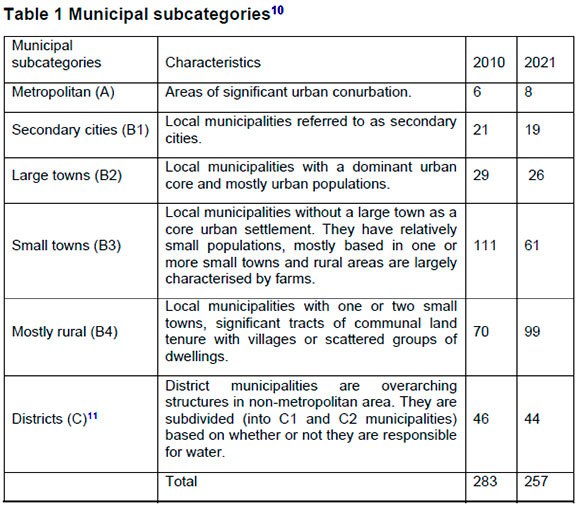 Table 1 Municipal subcategories$^{10}$

| Municipal subcategories | Characteristics | 2010 | 2021 |
|---|---|---|---|
| Metropolitan (A) | Areas of significant urban conurbation. | 6 | 8 |
| Secondary cities (B1) | Local municipalities referred to as secondary cities. | 21 | 19 |
| Large towns (B2) | Local municipalities with a dominant urban core and mostly urban populations. | 29 | 26 |
| Small towns (B3) | Local municipalities without a large town as a core urban settlement. They have relatively small populations, mostly based in one or more small towns and rural areas are largely characterised by farms. | 111 | 61 |
| Mostly rural (B4) | Local municipalities with one or two small towns, significant tracts of communal land tenure with villages or scattered groups of dwellings. | 70 | 99 |
| Districts (C)$^{11}$ | District municipalities are overarching structures in non-metropolitan area. They are subdivided (into C1 and C2 municipalities) based on whether or not they are responsible for water. | 46 | 44 |
| | Total | 283 | 257 |